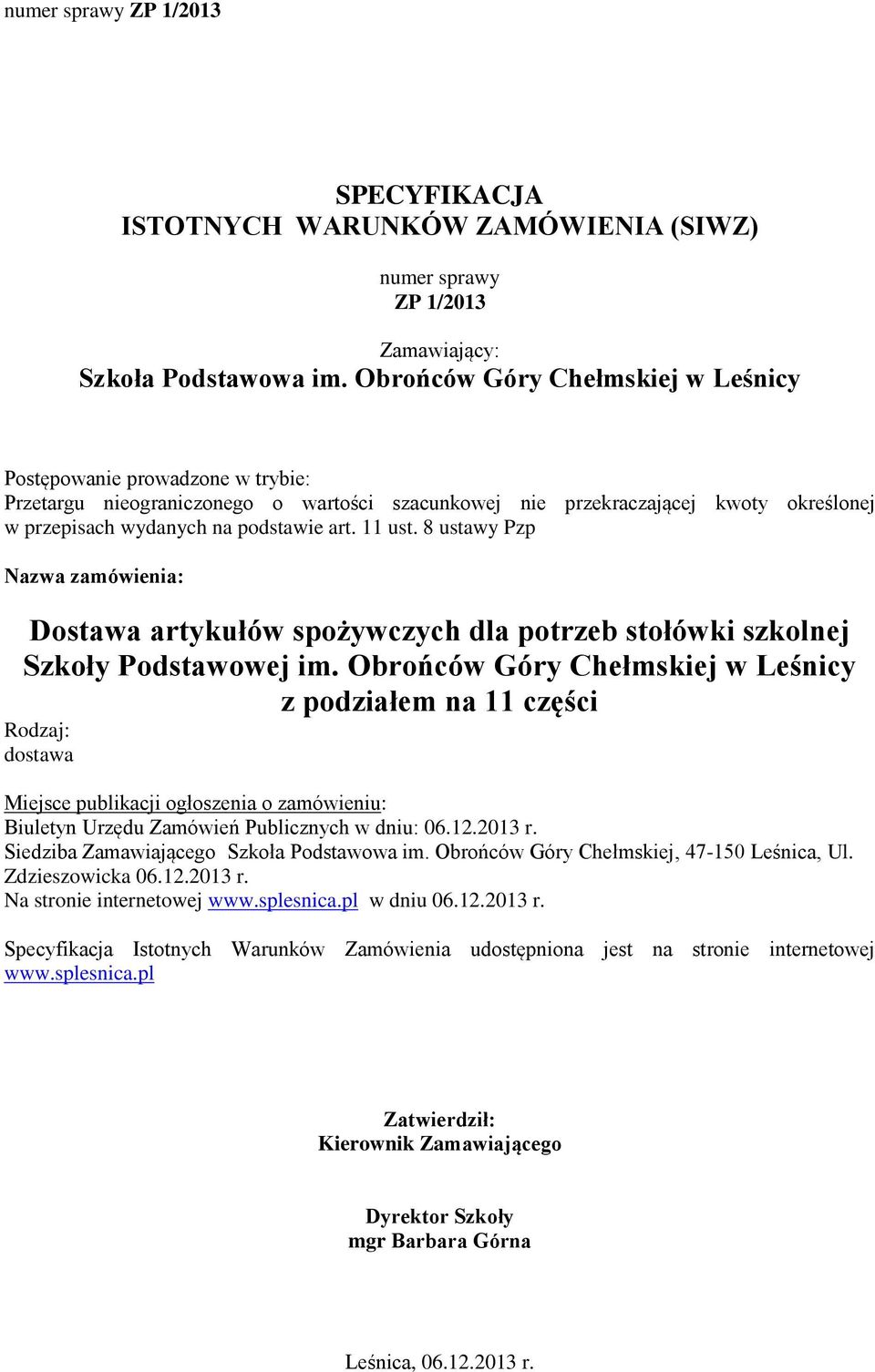 numer sprawy ZP 1/2013

SPECYFIKACJA
ISTOTNYCH WARUNKÓW ZAMÓWIENIA (SIWZ)

numer sprawy
ZP 1/2013

Zamawiający:
Szkoła Podstawowa im. Obrońców Góry Chełmskiej w Leśnicy

Postępowanie prowadzone w trybie:
Przetargu nieograniczonego o wartości szacunkowej nie przekraczającej kwoty określonej w przepisach wydanych na podstawie art. 11 ust. 8 ustawy Pzp

Nazwa zamówienia:

Dostawa artykułów spożywczych dla potrzeb stołówki szkolnej Szkoły Podstawowej im. Obrońców Góry Chełmskiej w Leśnicy z podziałem na 11 części

Rodzaj:
dostawa

Miejsce publikacji ogłoszenia o zamówieniu:
Biuletyn Urzędu Zamówień Publicznych w dniu: 06.12.2013 r.
Siedziba Zamawiającego Szkoła Podstawowa im. Obrońców Góry Chełmskiej, 47-150 Leśnica, Ul. Zdzieszowicka 06.12.2013 r.
Na stronie internetowej www.splesnica.pl w dniu 06.12.2013 r.

Specyfikacja Istotnych Warunków Zamówienia udostępniona jest na stronie internetowej www.splesnica.pl

Zatwierdził:
Kierownik Zamawiającego

Dyrektor Szkoły
mgr Barbara Górna

Leśnica, 06.12.2013 r.